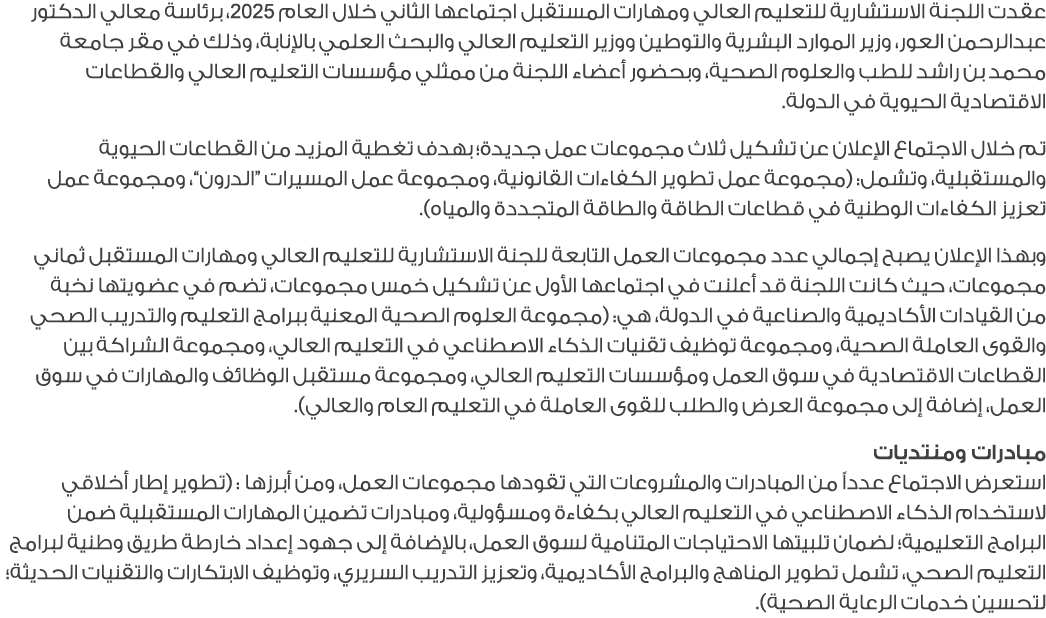 عقدت اللجنة الاستشارية للتعليم العالي ومهارات المستقبل اجتماعها الثاني خلال العام 2025، برئاسة معالي الدكتور عبدالرحمن العور، وزير الموارد البشرية والتوطين ووزير التعليم العالي والبحث العلمي بالإنابة، وذلك في مقر جامعة محمد بن راشد للطب والعلوم الصحية، وبحضور أعضاء اللجنة من ممثلي مؤسسات التعليم العالي والقطاعات الاقتصادية الحيوية في الدولة.

تم خلال الاجتماع الإعلان عن تشكيل ثلاث مجموعات عمل جديدة؛ بهدف تغطية المزيد من القطاعات الحيوية والمستقبلية، وتشمل: (مجموعة عمل تطوير الكفاءات القانونية، ومجموعة عمل المسيرات "الدرون"، ومجموعة عمل تعزيز الكفاءات الوطنية في قطاعات الطاقة والطاقة المتجددة والمياه).

وبهذا الإعلان يصبح إجمالي عدد مجموعات العمل التابعة للجنة الاستشارية للتعليم العالي ومهارات المستقبل ثماني مجموعات، حيث كانت اللجنة قد أعلنت في اجتماعها الأول عن تشكيل خمس مجموعات، تضم في عضويتها نخبة من القيادات الأكاديمية والصناعية في الدولة، هي: (مجموعة العلوم الصحية المعنية ببرامج التعليم والتدريب الصحي والقوى العاملة الصحية، ومجموعة توظيف تقنيات الذكاء الاصطناعي في التعليم العالي، ومجموعة الشراكة بين القطاعات الاقتصادية في سوق العمل ومؤسسات التعليم العالي، ومجموعة مستقبل الوظائف والمهارات في سوق العمل، إضافة إلى مجموعة العرض والطلب للقوى العاملة في التعليم العام والعالي).

مبادرات ومنتديات
استعرض الاجتماع عدداً من المبادرات والمشروعات التي تقودها مجموعات العمل، ومن أبرزها : (تطوير إطار أخلاقي لاستخدام الذكاء الاصطناعي في التعليم العالي بكفاءة ومسؤولية، ومبادرات تضمين المهارات المستقبلية ضمن البرامج التعليمية؛ لضمان تلبيتها الاحتياجات المتنامية لسوق العمل، بالإضافة إلى جهود إعداد خارطة طريق وطنية لبرامج التعليم الصحي، تشمل تطوير المناهج والبرامج الأكاديمية، وتعزيز التدريب السريري، وتوظيف الابتكارات والتقنيات الحديثة؛ لتحسين خدمات الرعاية الصحية).